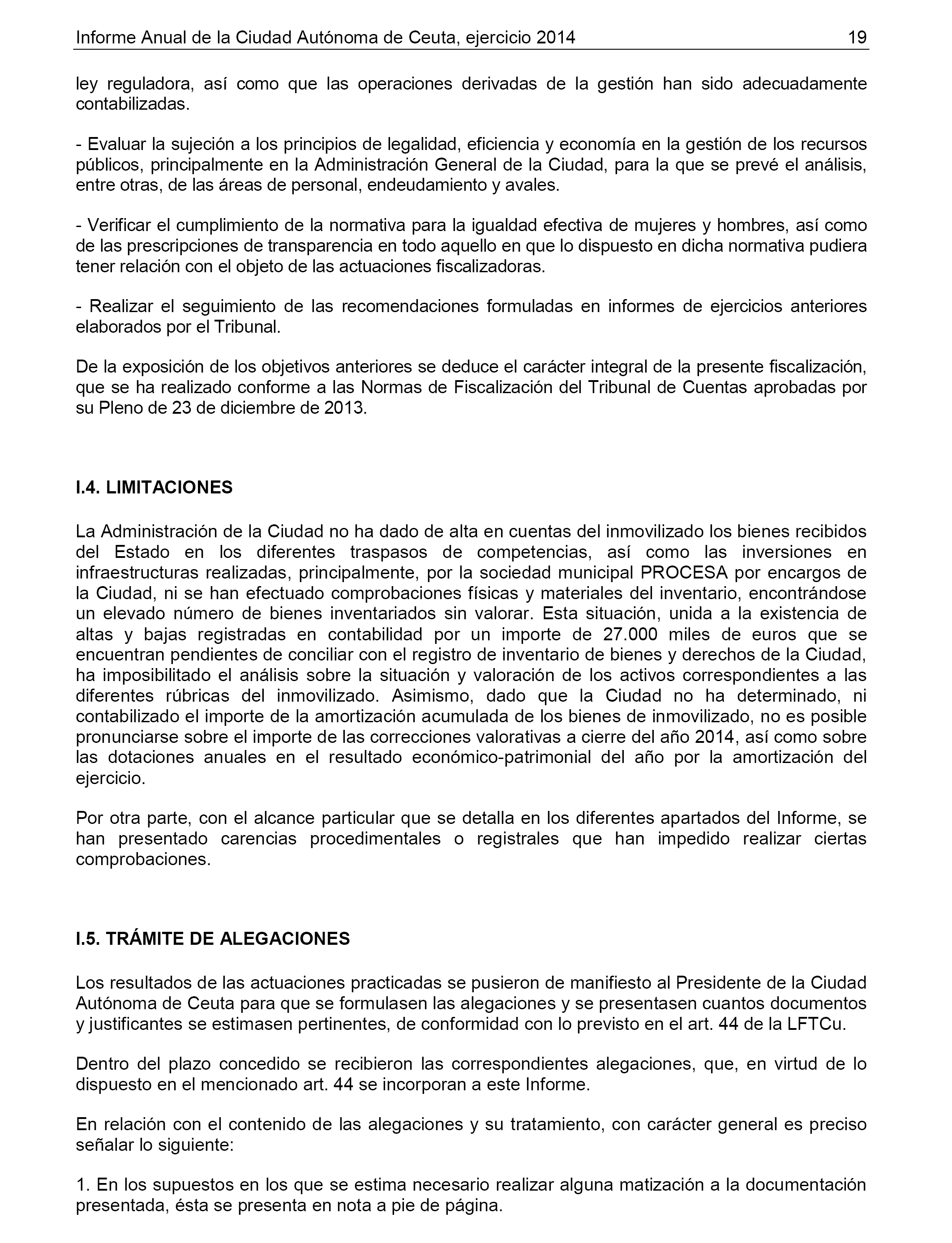 Informe Anual de la Ciudad Autónoma de Ceuta, ejercicio 2014 19

ley reguladora, así como que las operaciones derivadas de la gestión han sido adecuadamente contabilizadas.

- Evaluar la sujeción a los principios de legalidad, eficiencia y economía en la gestión de los recursos públicos, principalmente en la Administración General de la Ciudad, para la que se prevé el análisis, entre otras, de las áreas de personal, endeudamiento y avales.

- Verificar el cumplimiento de la normativa para la igualdad efectiva de mujeres y hombres, así como de las prescripciones de transparencia en todo aquello en que lo dispuesto en dicha normativa pudiera tener relación con el objeto de las actuaciones fiscalizadoras.

- Realizar el seguimiento de las recomendaciones formuladas en informes de ejercicios anteriores elaborados por el Tribunal.

De la exposición de los objetivos anteriores se deduce el carácter integral de la presente fiscalización, que se ha realizado conforme a las Normas de Fiscalización del Tribunal de Cuentas aprobadas por su Pleno de 23 de diciembre de 2013.

I.4. LIMITACIONES

La Administración de la Ciudad no ha dado de alta en cuentas del inmovilizado los bienes recibidos del Estado en los diferentes traspasos de competencias, así como las inversiones en infraestructuras realizadas, principalmente, por la sociedad municipal PROCESA por encargos de la Ciudad, ni se han efectuado comprobaciones físicas y materiales del inventario, encontrándose un elevado número de bienes inventariados sin valorar. Esta situación, unida a la existencia de altas y bajas registradas en contabilidad por un importe de 27.000 miles de euros que se encuentran pendientes de conciliar con el registro de inventario de bienes y derechos de la Ciudad, ha imposibilitado el análisis sobre la situación y valoración de los activos correspondientes a las diferentes rúbricas del inmovilizado. Asimismo, dado que la Ciudad no ha determinado, ni contabilizado el importe de la amortización acumulada de los bienes de inmovilizado, no es posible pronunciarse sobre el importe de las correcciones valorativas a cierre del año 2014, así como sobre las dotaciones anuales en el resultado económico-patrimonial del año por la amortización del ejercicio.

Por otra parte, con el alcance particular que se detalla en los diferentes apartados del Informe, se han presentado carencias procedimentales o registrales que han impedido realizar ciertas comprobaciones.

I.5. TRÁMITE DE ALEGACIONES

Los resultados de las actuaciones practicadas se pusieron de manifiesto al Presidente de la Ciudad Autónoma de Ceuta para que se formulasen las alegaciones y se presentasen cuantos documentos y justificantes se estimasen pertinentes, de conformidad con lo previsto en el art. 44 de la LFTCu.

Dentro del plazo concedido se recibieron las correspondientes alegaciones, que, en virtud de lo dispuesto en el mencionado art. 44 se incorporan a este Informe.

En relación con el contenido de las alegaciones y su tratamiento, con carácter general es preciso señalar lo siguiente:

1. En los supuestos en los que se estima necesario realizar alguna matización a la documentación presentada, ésta se presenta en nota a pie de página.